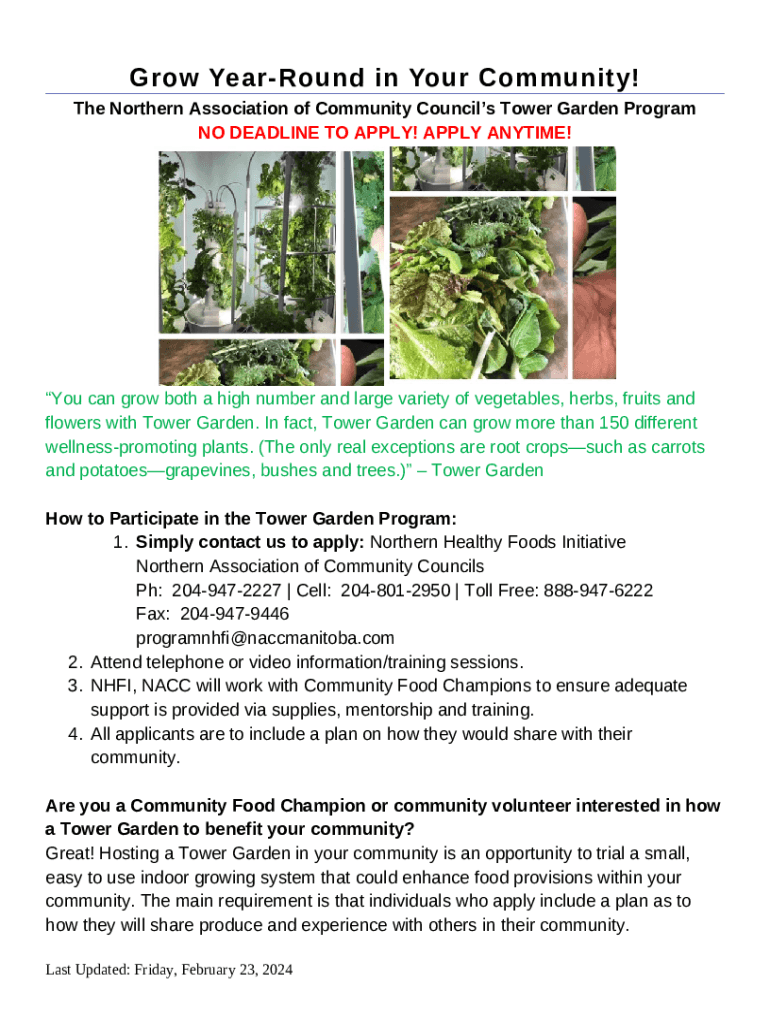 Grow Year-Round in Your Community!

The Northern Association of Community Council's Tower Garden Program
NO DEADLINE TO APPLY! APPLY ANYTIME!

"You can grow both a high number and large variety of vegetables, herbs, fruits and flowers with Tower Garden. In fact, Tower Garden can grow more than 150 different wellness-promoting plants. (The only real exceptions are root crops—such as carrots and potatoes—grapevines, bushes and trees.)" – Tower Garden

How to Participate in the Tower Garden Program:
1. Simply contact us to apply: Northern Healthy Foods Initiative
Northern Association of Community Councils
Ph: 204-947-2227 | Cell: 204-801-2950 | Toll Free: 888-947-6222
Fax: 204-947-9446
programnhfi@naccmanitoba.com
2. Attend telephone or video information/training sessions.
3. NHFI, NACC will work with Community Food Champions to ensure adequate support is provided via supplies, mentorship and training.
4. All applicants are to include a plan on how they would share with their community.

Are you a Community Food Champion or community volunteer interested in how a Tower Garden to benefit your community?
Great! Hosting a Tower Garden in your community is an opportunity to trial a small, easy to use indoor growing system that could enhance food provisions within your community. The main requirement is that individuals who apply include a plan as to how they will share produce and experience with others in their community.

Last Updated: Friday, February 23, 2024